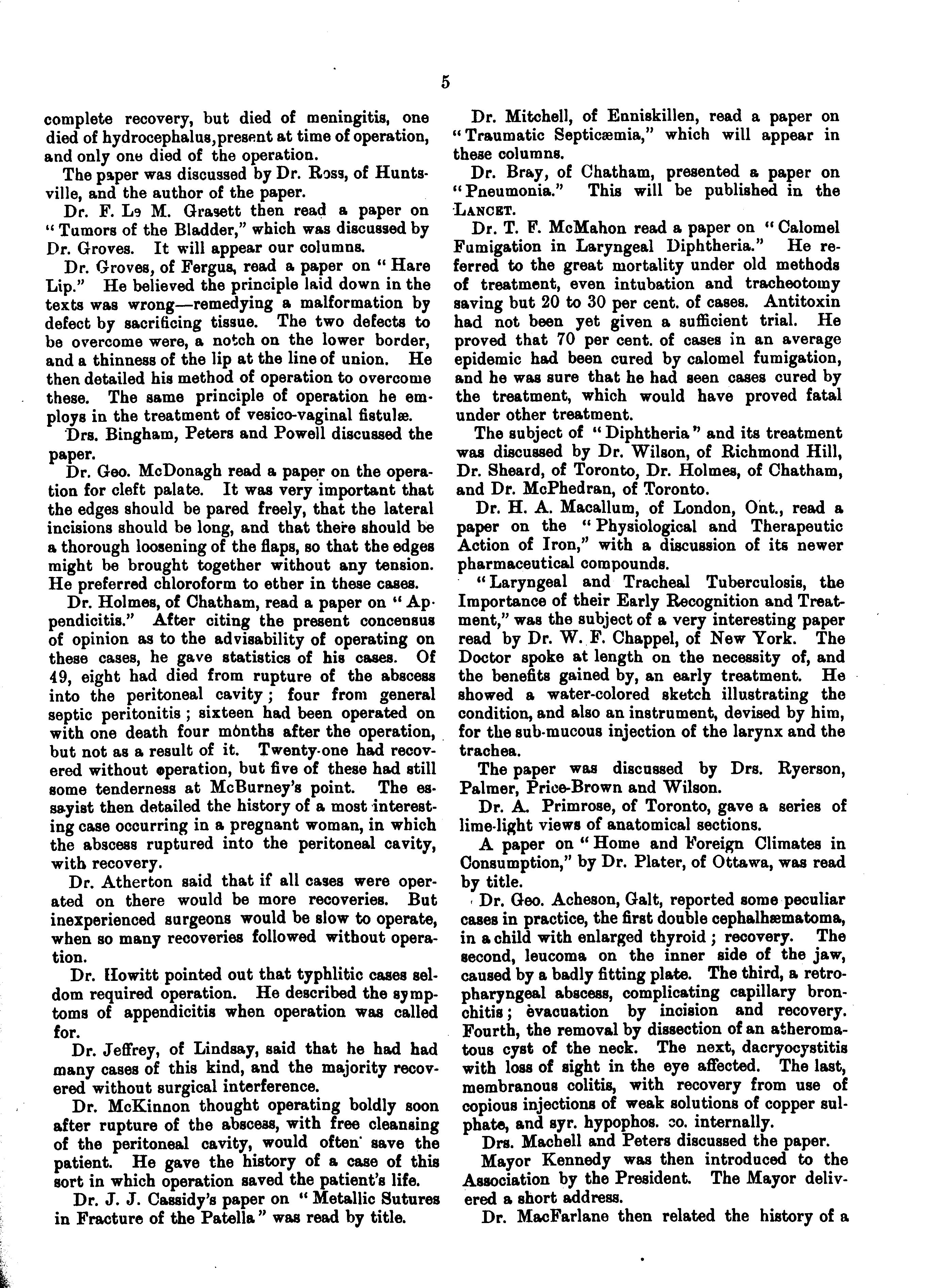 5

complete recovery, but died of meningitis, one died of hydrocephalus, present at time of operation, and only one died of the operation.

The paper was discussed by Dr. Ross, of Huntsville, and the author of the paper.

Dr. F. Le M. Grasett then read a paper on "Tumors of the Bladder," which was discussed by Dr. Groves. It will appear our columns.

Dr. Groves, of Fergus, read a paper on "Hare Lip." He believed the principle laid down in the texts was wrong—remedying a malformation by defect by sacrificing tissue. The two defects to be overcome were, a notch on the lower border, and a thinness of the lip at the line of union. He then detailed his method of operation to overcome these. The same principle of operation he employs in the treatment of vesico-vaginal fistulæ.

Drs. Bingham, Peters and Powell discussed the paper.

Dr. Geo. McDonagh read a paper on the operation for cleft palate. It was very important that the edges should be pared freely, that the lateral incisions should be long, and that there should be a thorough loosening of the flaps, so that the edges might be brought together without any tension. He preferred chloroform to ether in these cases.

Dr. Holmes, of Chatham, read a paper on "Appendicitis." After citing the present concensus of opinion as to the advisability of operating on these cases, he gave statistics of his cases. Of 49, eight had died from rupture of the abscess into the peritoneal cavity; four from general septic peritonitis; sixteen had been operated on with one death four months after the operation, but not as a result of it. Twenty-one had recovered without operation, but five of these had still some tenderness at McBurney's point. The essayist then detailed the history of a most interesting case occurring in a pregnant woman, in which the abscess ruptured into the peritoneal cavity, with recovery.

Dr. Atherton said that if all cases were operated on there would be more recoveries. But inexperienced surgeons would be slow to operate, when so many recoveries followed without operation.

Dr. Howitt pointed out that typhlitic cases seldom required operation. He described the symptoms of appendicitis when operation was called for.

Dr. Jeffrey, of Lindsay, said that he had had many cases of this kind, and the majority recovered without surgical interference.

Dr. McKinnon thought operating boldly soon after rupture of the abscess, with free cleansing of the peritoneal cavity, would often save the patient. He gave the history of a case of this sort in which operation saved the patient's life.

Dr. J. J. Cassidy's paper on "Metallic Sutures in Fracture of the Patella" was read by title.

Dr. Mitchell, of Enniskillen, read a paper on "Traumatic Septicæmia," which will appear in these columns.

Dr. Bray, of Chatham, presented a paper on "Pneumonia." This will be published in the LANCET.

Dr. T. F. McMahon read a paper on "Calomel Fumigation in Laryngeal Diphtheria." He referred to the great mortality under old methods of treatment, even intubation and tracheotomy saving but 20 to 30 per cent. of cases. Antitoxin had not been yet given a sufficient trial. He proved that 70 per cent. of cases in an average epidemic had been cured by calomel fumigation, and he was sure that he had seen cases cured by the treatment, which would have proved fatal under other treatment.

The subject of "Diphtheria" and its treatment was discussed by Dr. Wilson, of Richmond Hill, Dr. Sheard, of Toronto, Dr. Holmes, of Chatham, and Dr. McPhedran, of Toronto.

Dr. H. A. Macallum, of London, Ont., read a paper on the "Physiological and Therapeutic Action of Iron," with a discussion of its newer pharmaceutical compounds.

"Laryngeal and Tracheal Tuberculosis, the Importance of their Early Recognition and Treatment," was the subject of a very interesting paper read by Dr. W. F. Chappel, of New York. The Doctor spoke at length on the necessity of, and the benefits gained by, an early treatment. He showed a water-colored sketch illustrating the condition, and also an instrument, devised by him, for the sub-mucous injection of the larynx and the trachea.

The paper was discussed by Drs. Ryerson, Palmer, Price-Brown and Wilson.

Dr. A. Primrose, of Toronto, gave a series of lime-light views of anatomical sections.

A paper on "Home and Foreign Climates in Consumption," by Dr. Plater, of Ottawa, was read by title.

Dr. Geo. Acheson, Galt, reported some peculiar cases in practice, the first double cephalhæmatoma, in a child with enlarged thyroid; recovery. The second, leucoma on the inner side of the jaw, caused by a badly fitting plate. The third, a retropharyngeal abscess, complicating capillary bronchitis; evacuation by incision and recovery. Fourth, the removal by dissection of an atheromatous cyst of the neck. The next, dacryocystitis with loss of sight in the eye affected. The last, membranous colitis, with recovery from use of copious injections of weak solutions of copper sulphate, and syr. hypophos. co. internally.

Drs. Machell and Peters discussed the paper.

Mayor Kennedy was then introduced to the Association by the President. The Mayor delivered a short address.

Dr. MacFarlane then related the history of a